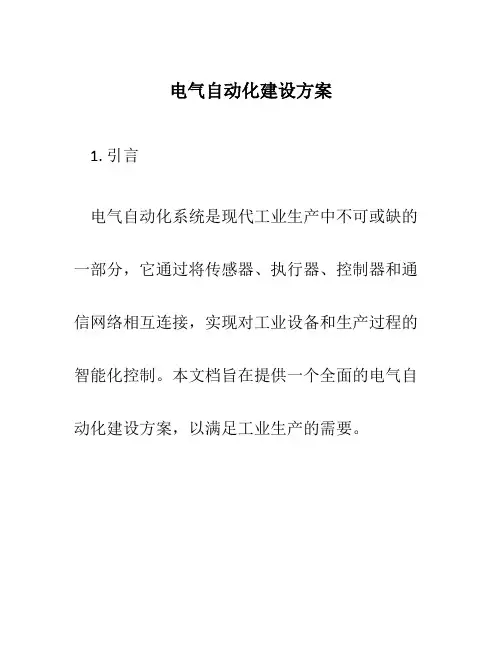 电气自动化建设方案

1. 引言

电气自动化系统是现代工业生产中不可或缺的一部分，它通过将传感器、执行器、控制器和通信网络相互连接，实现对工业设备和生产过程的智能化控制。本文档旨在提供一个全面的电气自动化建设方案，以满足工业生产的需要。